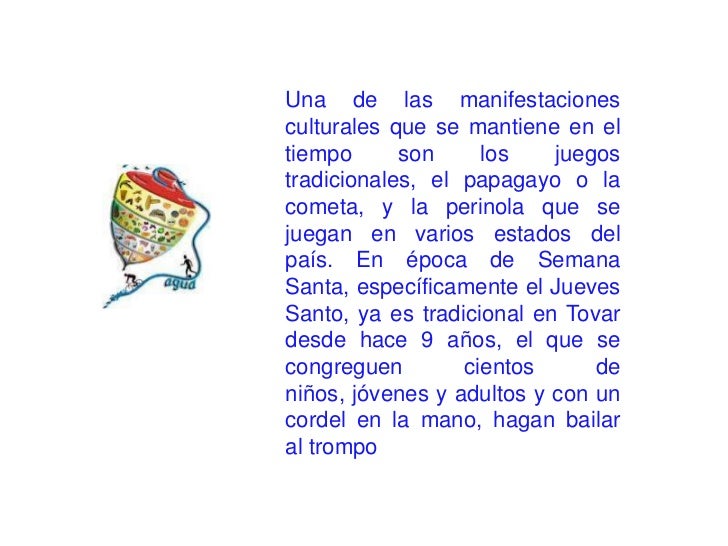 agua

Una de las manifestaciones culturales que se mantiene en el tiempo son los juegos tradicionales, el papagayo o la cometa, y la perinola que se juegan en varios estados del país. En época de Semana Santa, específicamente el Jueves Santo, ya es tradicional en Tovar desde hace 9 años, el que se congreguen cientos de niños, jóvenes y adultos y con un cordel en la mano, hagan bailar al trompo